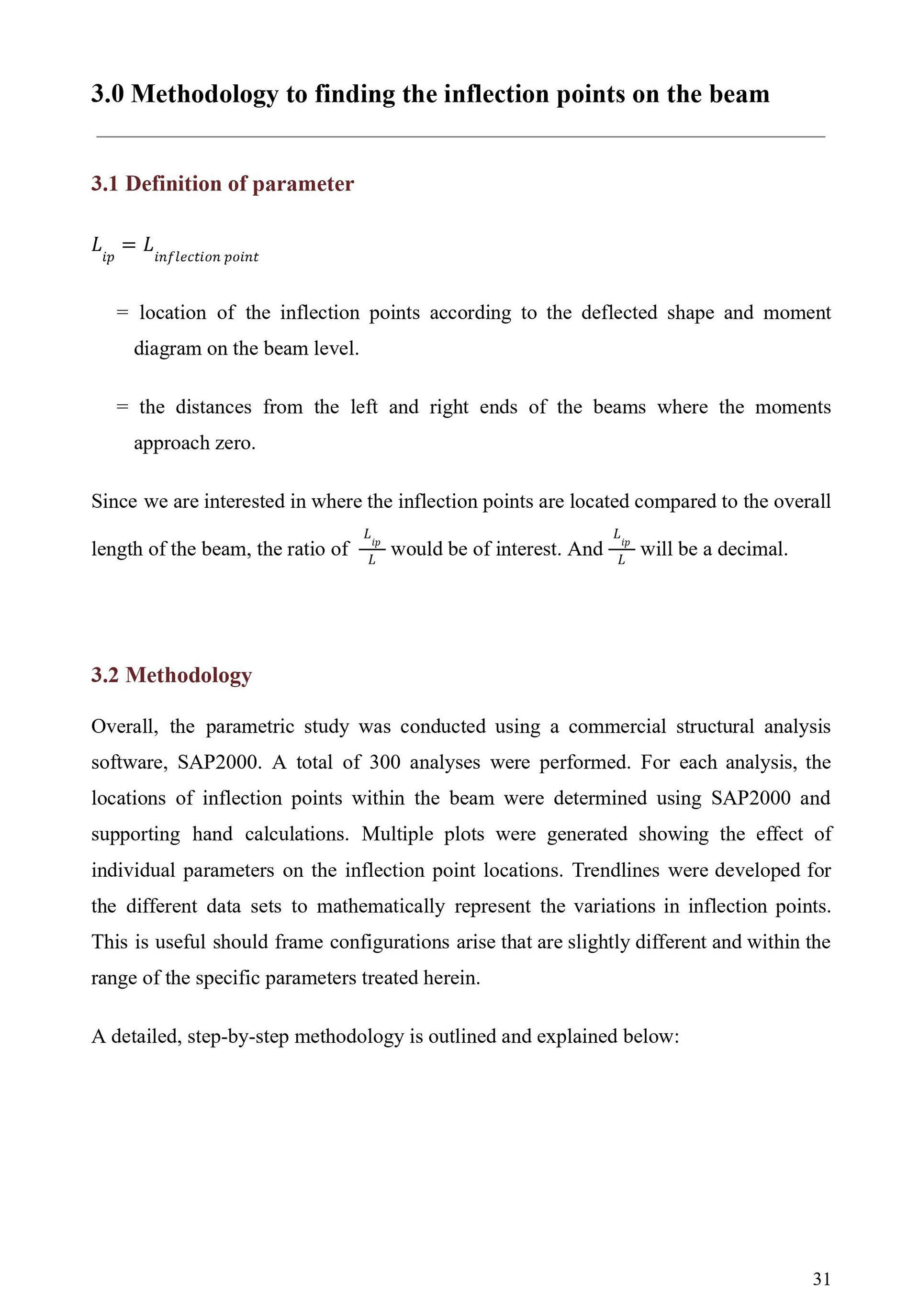 3.0 Methodology to finding the inflection points on the beam

3.1 Definition of parameter

$L_{ip} = L_{inflection\ point}$

= location of the inflection points according to the deflected shape and moment diagram on the beam level.

= the distances from the left and right ends of the beams where the moments approach zero.

Since we are interested in where the inflection points are located compared to the overall length of the beam, the ratio of $\frac{L_{ip}}{L}$ would be of interest. And $\frac{L_{ip}}{L}$ will be a decimal.

3.2 Methodology

Overall, the parametric study was conducted using a commercial structural analysis software, SAP2000. A total of 300 analyses were performed. For each analysis, the locations of inflection points within the beam were determined using SAP2000 and supporting hand calculations. Multiple plots were generated showing the effect of individual parameters on the inflection point locations. Trendlines were developed for the different data sets to mathematically represent the variations in inflection points. This is useful should frame configurations arise that are slightly different and within the range of the specific parameters treated herein.

A detailed, step-by-step methodology is outlined and explained below:

31